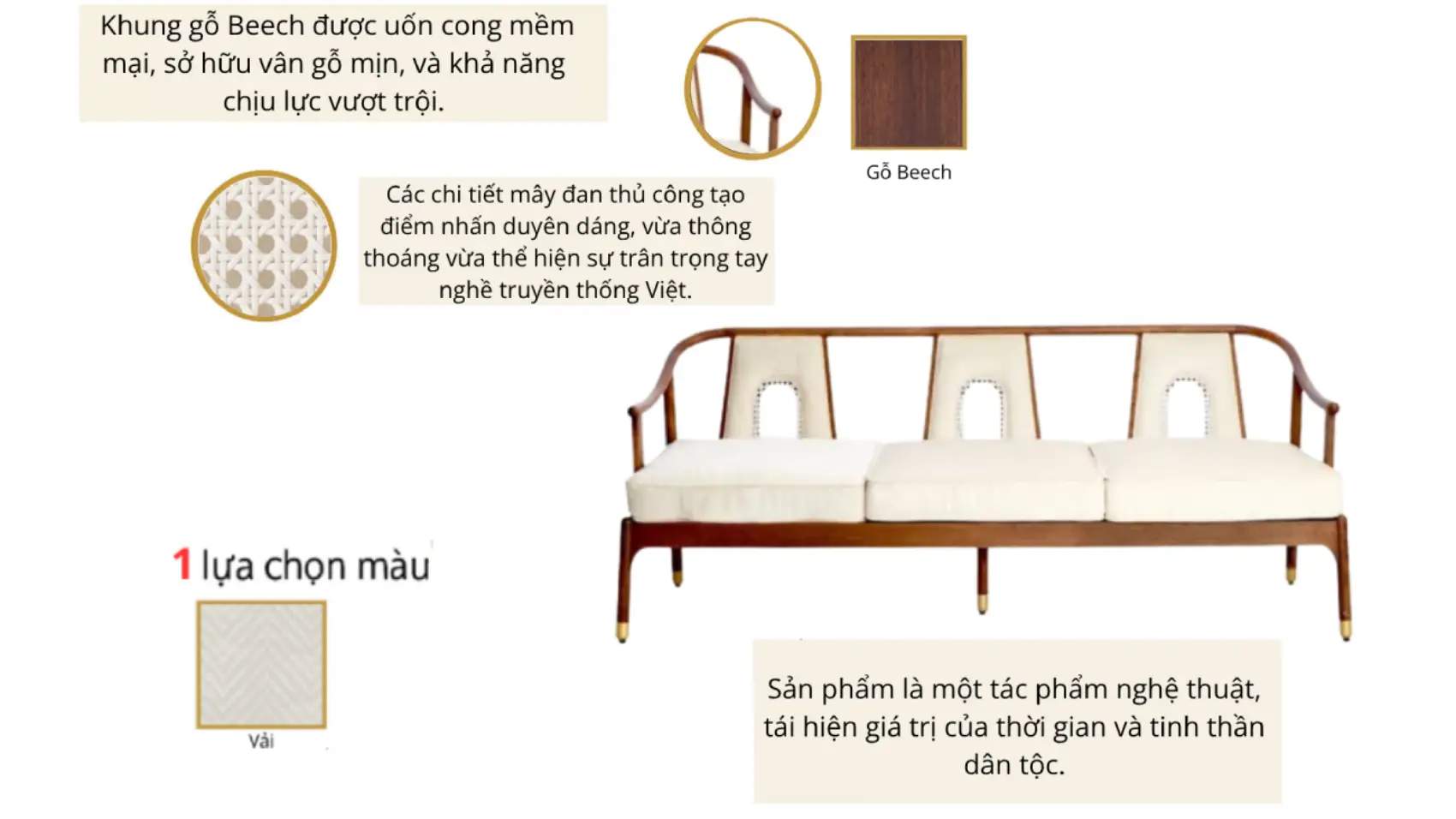 Khung gỗ Beech được uốn cong mềm mại, sở hữu vân gỗ mịn, và khả năng chịu lực vượt trội.

Gỗ Beech

Các chi tiết mây đan thủ công tạo điểm nhấn duyên dáng, vừa thông thoáng vừa thể hiện sự trân trọng tay nghề truyền thống Việt.

1 lựa chọn màu

Vải

Sản phẩm là một tác phẩm nghệ thuật, tái hiện giá trị của thời gian và tinh thần dân tộc.